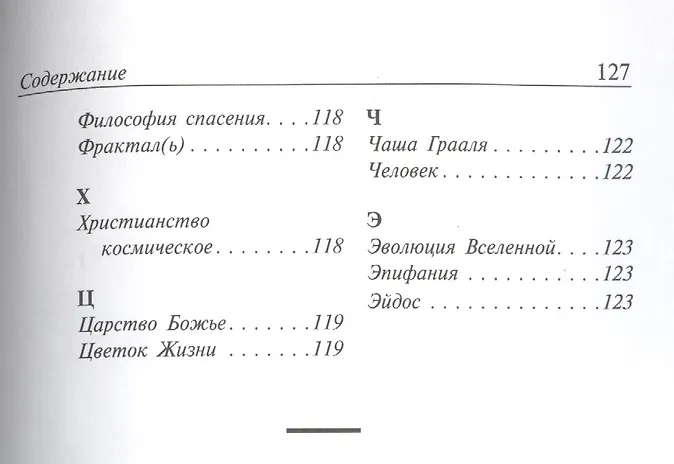 Содержание 127

Философия спасения 118
Фрактал(ь) 118

Х
Христианство космическое 118

Ц
Царство Божье 119
Цветок Жизни 119

Ч
Чаша Грааля 122
Человек 122

Э
Эволюция Вселенной 123
Эпифания 123
Эйдос 123